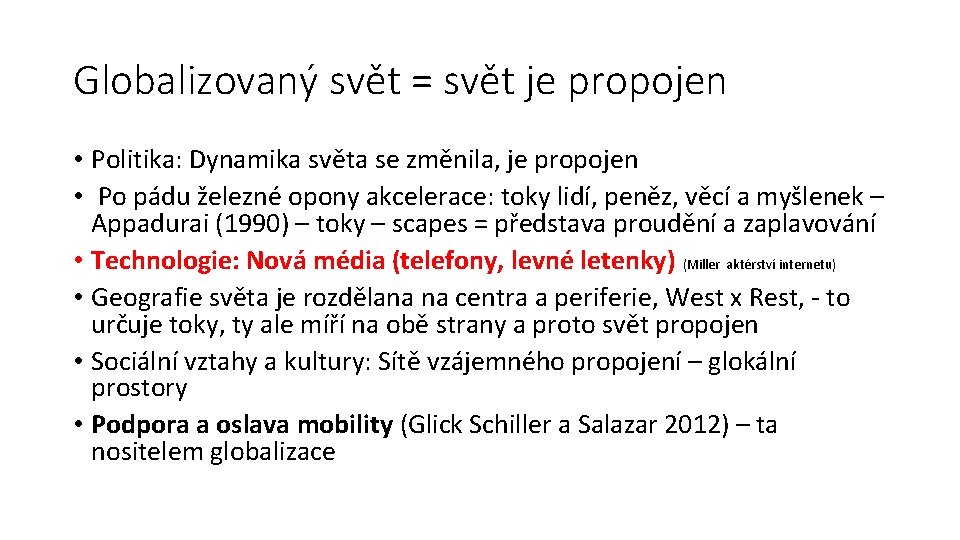 Globalizovaný svět = svět je propojen

• Politika: Dynamika světa se změnila, je propojen
• Po pádu železné opony akcelerace: toky lidí, peněz, věcí a myšlenek – Appadurai (1990) – toky – scapes = představa proudění a zaplavování
• Technologie: Nová média (telefony, levné letenky) (Miller aktérství internetu)
• Geografie světa je rozdělana na centra a periferie, West x Rest, - to určuje toky, ty ale míří na obě strany a proto svět propojen
• Sociální vztahy a kultury: Sítě vzájemného propojení – glokální prostory
• Podpora a oslava mobility (Glick Schiller a Salazar 2012) – ta nositelem globalizace